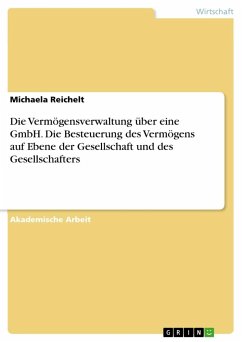 Wirtschaft

Michaela Reichelt

Die Vermögensverwaltung über eine GmbH. Die Besteuerung des Vermögens auf Ebene der Gesellschaft und des Gesellschafters

Akademische Arbeit

GRIN